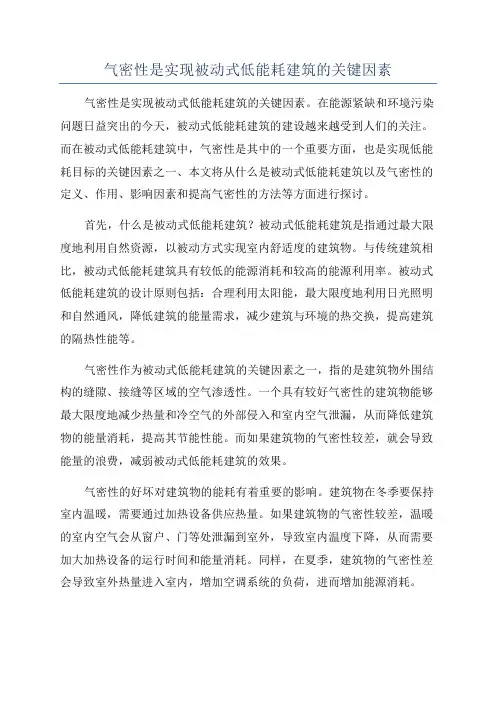 气密性是实现被动式低能耗建筑的关键因素

气密性是实现被动式低能耗建筑的关键因素。在能源紧缺和环境污染问题日益突出的今天，被动式低能耗建筑的建设越来越受到人们的关注。而在被动式低能耗建筑中，气密性是其中的一个重要方面，也是实现低能耗目标的关键因素之一、本文将从什么是被动式低能耗建筑以及气密性的定义、作用、影响因素和提高气密性的方法等方面进行探讨。

首先，什么是被动式低能耗建筑？被动式低能耗建筑是指通过最大限度地利用自然资源，以被动方式实现室内舒适度的建筑物。与传统建筑相比，被动式低能耗建筑具有较低的能源消耗和较高的能源利用率。被动式低能耗建筑的设计原则包括：合理利用太阳能，最大限度地利用日光照明和自然通风，降低建筑的能量需求，减少建筑与环境的热交换，提高建筑的隔热性能等。

气密性作为被动式低能耗建筑的关键因素之一，指的是建筑物外围结构的缝隙、接缝等区域的空气渗透性。一个具有较好气密性的建筑物能够最大限度地减少热量和冷空气的外部侵入和室内空气泄漏，从而降低建筑物的能量消耗，提高其节能性能。而如果建筑物的气密性较差，就会导致能量的浪费，减弱被动式低能耗建筑的效果。

气密性的好坏对建筑物的能耗有着重要的影响。建筑物在冬季要保持室内温暖，需要通过加热设备供应热量。如果建筑物的气密性较差，温暖的室内空气会从窗户、门等处泄漏到室外，导致室内温度下降，从而需要加大加热设备的运行时间和能量消耗。同样，在夏季，建筑物的气密性差会导致室外热量进入室内，增加空调系统的负荷，进而增加能源消耗。